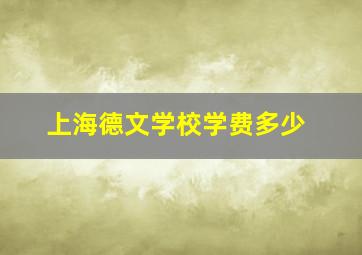 上海德文学校学费多少